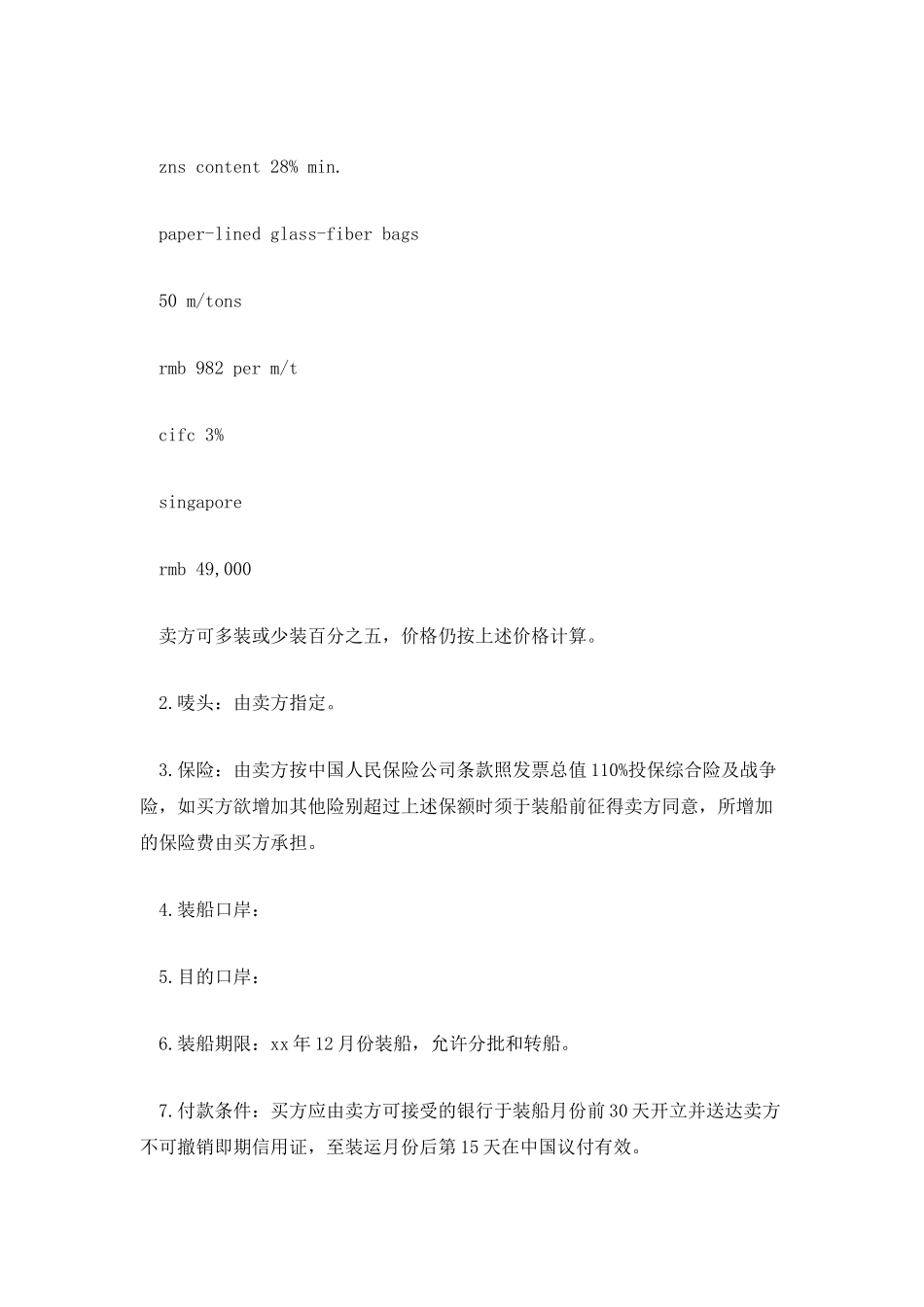 zns content 28% min.

paper-lined glass-fiber bags

50 m/tons

rmb 982 per m/t

cifc 3%

singapore

rmb 49,000

卖方可多装或少装百分之五，价格仍按上述价格计算。

2.唛头：由卖方指定。

3.保险：由卖方按中国人民保险公司条款照发票总值110%投保综合险及战争险，如买方欲增加其他险别超过上述保额时须于装船前征得卖方同意，所增加的保险费由买方承担。

4.装船口岸：

5.目的口岸：

6.装船期限：xx年12月份装船，允许分批和转船。

7.付款条件：买方应由卖方可接受的银行于装船月份前30天开立并送达卖方不可撤销即期信用证，至装运月份后第15天在中国议付有效。